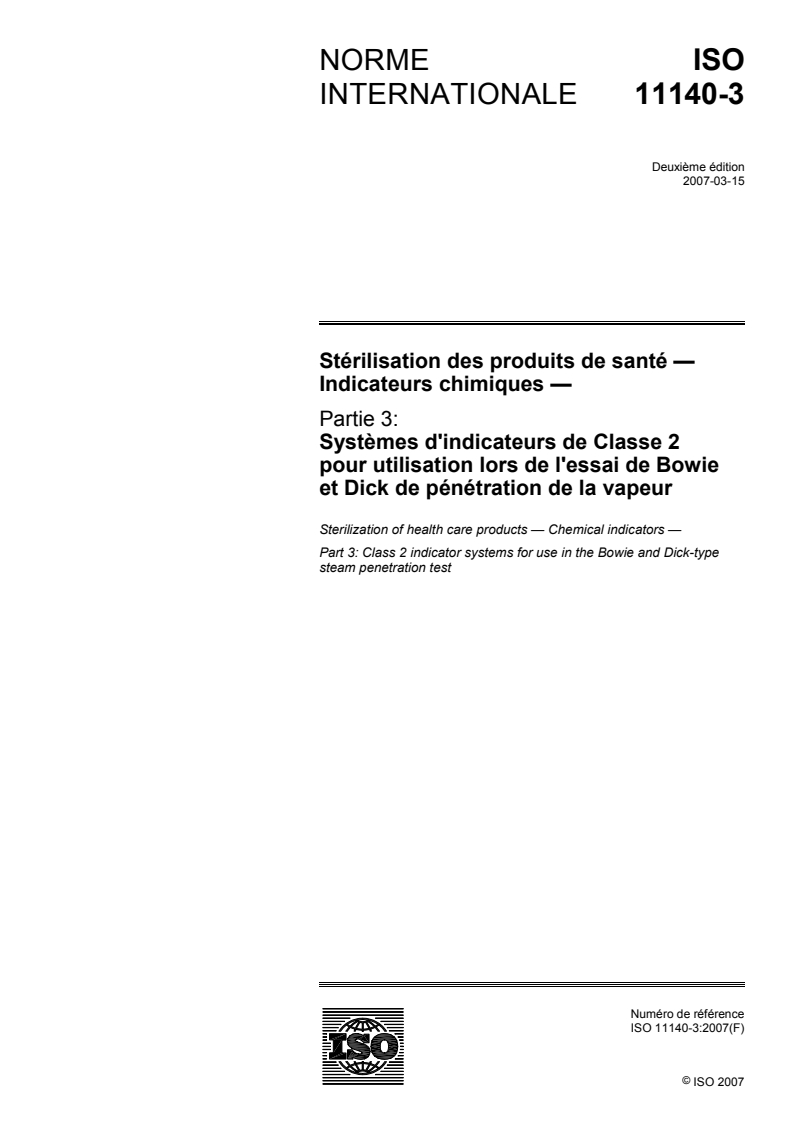 NORME INTERNATIONALE

ISO 11140-3

Deuxième édition
2007-03-15

Stérilisation des produits de santé — Indicateurs chimiques —

Partie 3:
Systèmes d'indicateurs de Classe 2 pour utilisation lors de l'essai de Bowie et Dick de pénétration de la vapeur

Sterilization of health care products — Chemical indicators —

Part 3: Class 2 indicator systems for use in the Bowie and Dick-type steam penetration test

ISO

Numéro de référence
ISO 11140-3:2007(F)

© ISO 2007